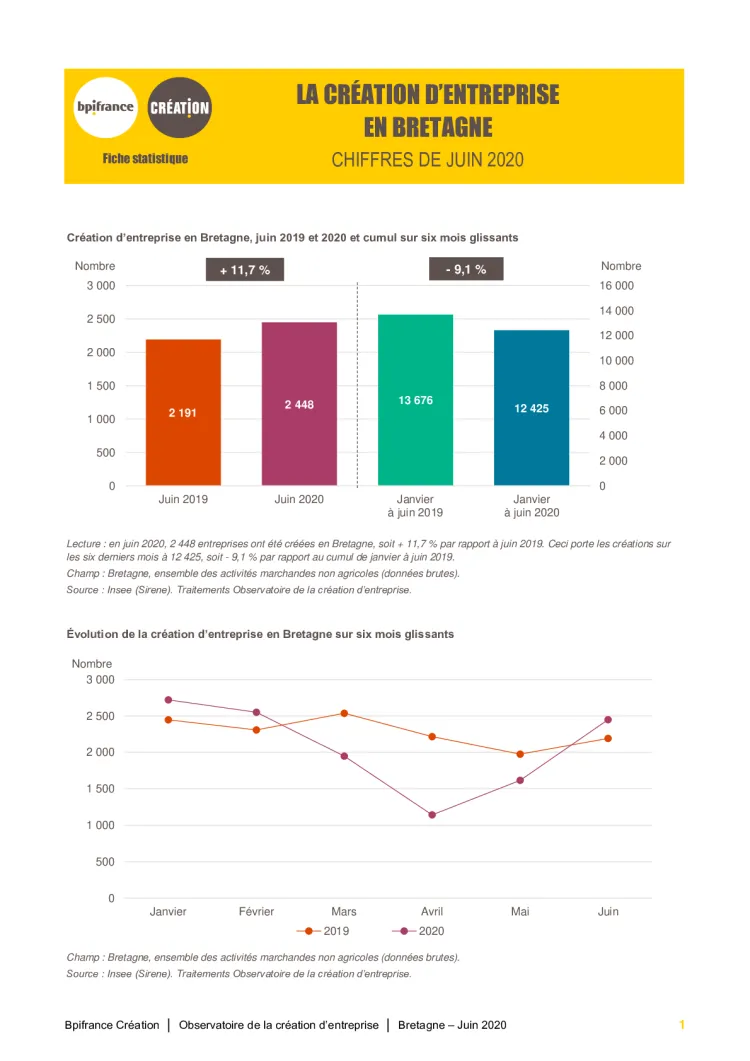 bpifrance CRÉATION

Fiche statistique

LA CRÉATION D'ENTREPRISE EN BRETAGNE

CHIFFRES DE JUIN 2020

Création d'entreprise en Bretagne, juin 2019 et 2020 et cumul sur six mois glissants

Nombre

+ 11,7 %

- 9,1 %

Nombre

3 000
2 500
2 000
1 500
1 000
500
0

16 000
14 000
12 000
10 000
8 000
6 000
4 000
2 000
0

2 191
2 448
13 676
12 425

Juin 2019
Juin 2020
Janvier à juin 2019
Janvier à juin 2020

Lecture : en juin 2020, 2 448 entreprises ont été créées en Bretagne, soit + 11,7 % par rapport à juin 2019. Ceci porte les créations sur les six derniers mois à 12 425, soit - 9,1 % par rapport au cumul de janvier à juin 2019.

Champ : Bretagne, ensemble des activités marchandes non agricoles (données brutes).

Source : Insee (Sirene). Traitements Observatoire de la création d'entreprise.

Évolution de la création d'entreprise en Bretagne sur six mois glissants

Nombre

3 000
2 500
2 000
1 500
1 000
500
0

Janvier
Février
Mars
Avril
Mai
Juin

2019
2020

Champ : Bretagne, ensemble des activités marchandes non agricoles (données brutes).

Source : Insee (Sirene). Traitements Observatoire de la création d'entreprise.

Bpifrance Création | Observatoire de la création d'entreprise | Bretagne – Juin 2020

1